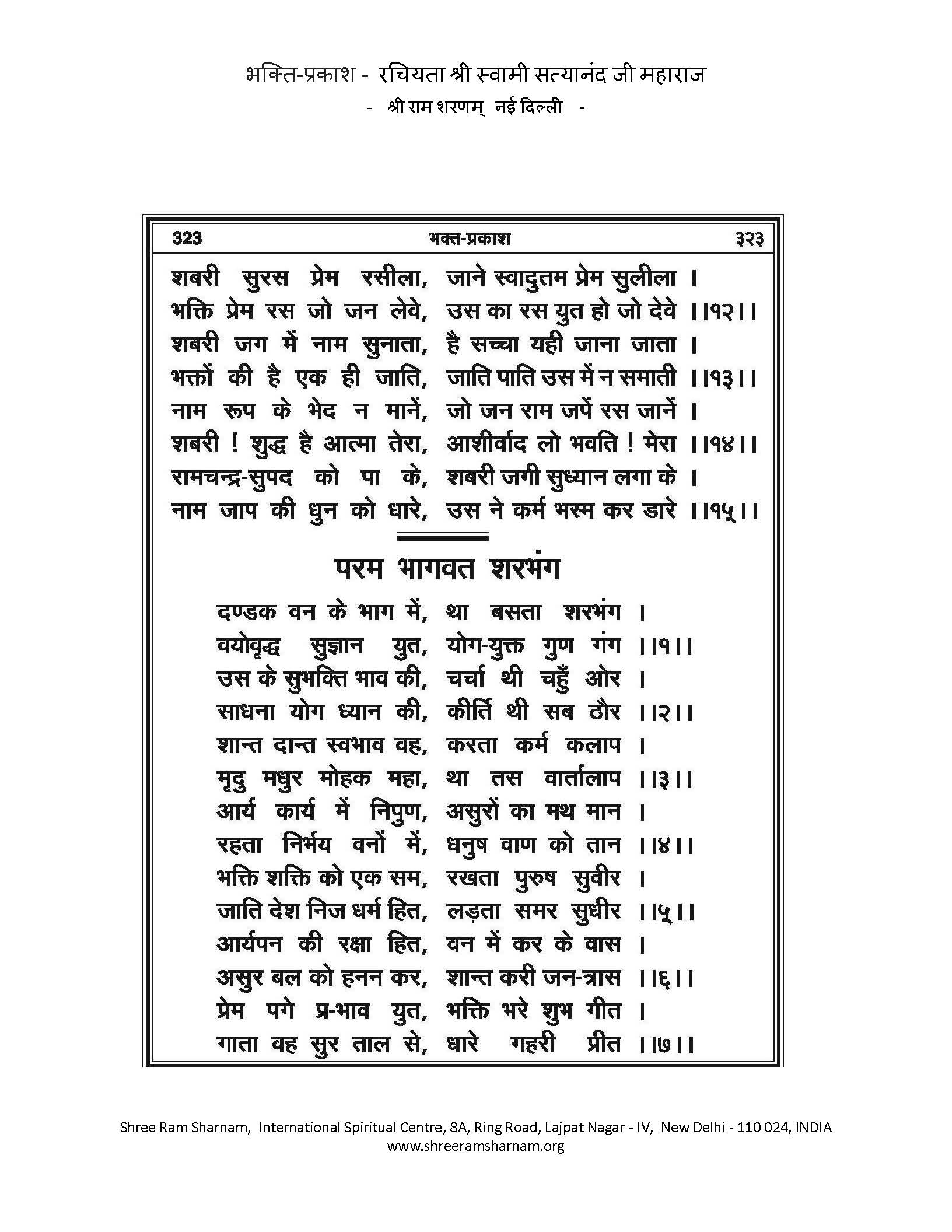 भक्ति-प्रकाश - रचियता श्री स्वामी सत्यानंद जी महाराज
- श्री राम शरणम् नई दिल्ली -

323 भक्त-प्रकाश ३२३

शबरी सुरस प्रेम रसीला, जाने स्वादुतम प्रेम सुलीला ।
भक्ति प्रेम रस जो जन लेवे, उस का रस युत हो जो देवे ।।१२।।
शबरी जग में नाम सुनाता, है सच्चा यही जाना जाता ।
भक्तों की है एक ही जाति, जाति पाति उस में न समाती ।।१३।।
नाम रूप के भेद न मानें, जो जन राम जपें रस जानें ।
शबरी ! शुद्ध है आत्मा तेरा, आशीर्वाद लो भवति ! मेरा ।।१४।।
रामचन्द्र-सुपद को पा के, शबरी जगी सुध्यान लगा के ।
नाम जाप की धुन को धारे, उस ने कर्म भस्म कर डारे ।।१५।।

परम भागवत शरभंग

दण्डक वन के भाग में, था बसता शरभंग ।
वयोवृद्ध सुज्ञान युत, योग-युक्त गुण गंग ।।१।।
उस के सुभक्ति भाव की, चर्चा थी चहुँ ओर ।
साधना योग ध्यान की, कीर्ति थी सब ठौर ।।२।।
शान्त दान्त स्वभाव वह, करता कर्म कलाप ।
मृदु मधुर मोहक महा, था तस वार्तालाप ।।३।।
आर्य कार्य में निपुण, असुरों का मथ मान ।
रहता निर्भय वनों में, धनुष वाण को तान ।।४।।
भक्ति शक्ति को एक सम, रखता पुरुष सुवीर ।
जाति देश निज धर्म हित, लड़ता समर सुधीर ।।५।।
आर्यपन की रक्षा हित, वन में कर के वास ।
असुर बल को हनन कर, शान्त करी जन-त्रास ।।६।।
प्रेम पगे प्र-भाव युत, भक्ति भरे शुभ गीत ।
गाता वह सुर ताल से, धारे गहरी प्रीत ।।७।।

Shree Ram Sharnam, International Spiritual Centre, 8A, Ring Road, Lajpat Nagar - IV, New Delhi - 110 024, INDIA
www.shreeramsharnam.org